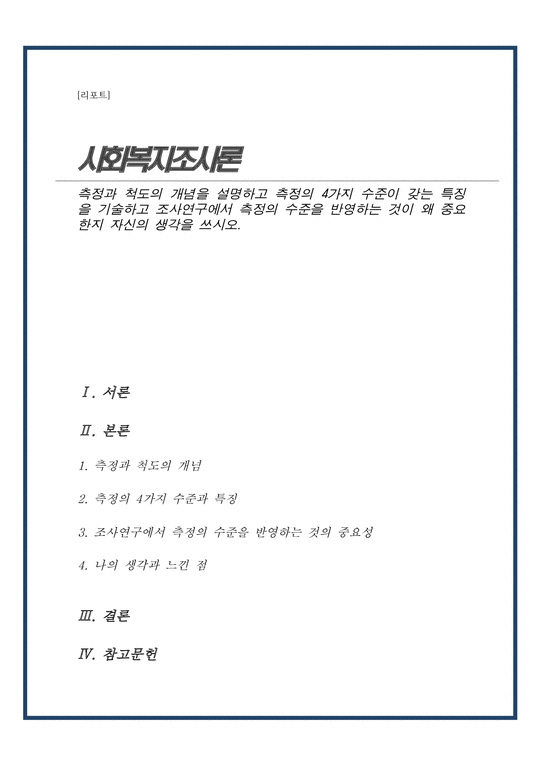 [리포트]

사회복지조사론

측정과 척도의 개념을 설명하고 측정의 4가지 수준이 갖는 특징을 기술하고 조사연구에서 측정의 수준을 반영하는 것이 왜 중요한지 자신의 생각을 쓰시오.

Ⅰ. 서론

Ⅱ. 본론

1. 측정과 척도의 개념

2. 측정의 4가지 수준과 특징

3. 조사연구에서 측정의 수준을 반영하는 것의 중요성

4. 나의 생각과 느낀 점

Ⅲ. 결론

Ⅳ. 참고문헌